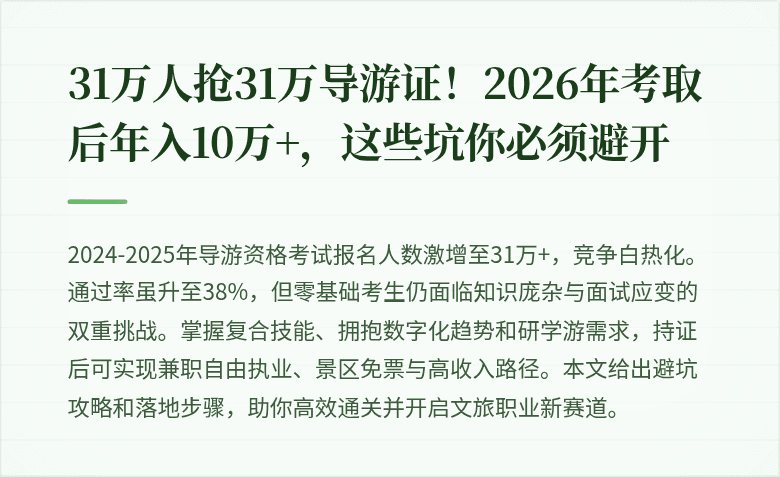 31万人抢31万导游证！2026年考取后年入10万+，这些坑你必须避开

2024-2025年导游资格考试报名人数激增至31万+，竞争白热化。通过率虽升至38%，但零基础考生仍面临知识庞杂与面试应变的双重挑战。掌握复合技能、拥抱数字化趋势和研学游需求，持证后可实现兼职自由执业、景区免票与高收入路径。本文给出避坑攻略和落地步骤，助你高效通关并开启文旅职业新赛道。